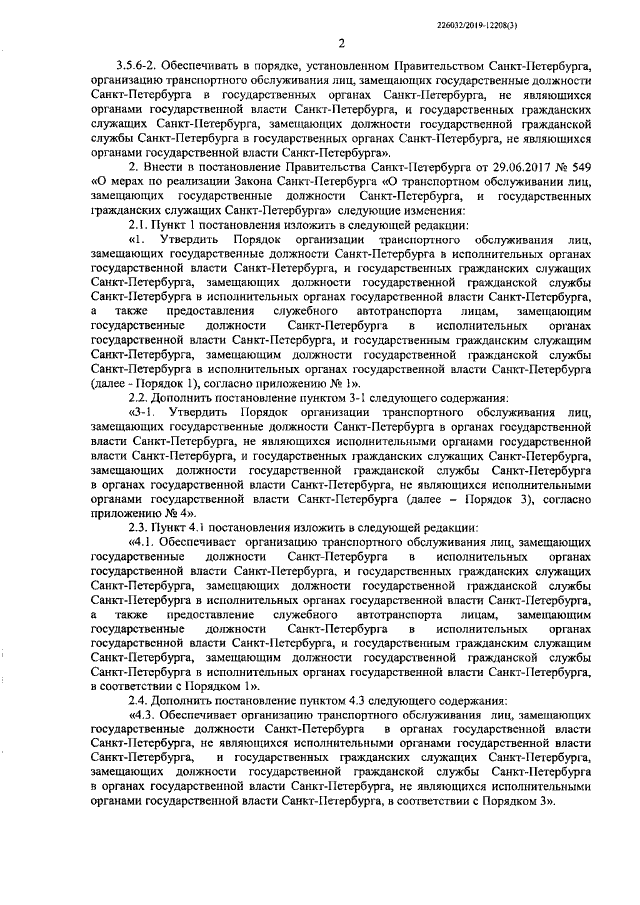 226032/2019-12208(3)

2

3.5.6-2. Обеспечивать в порядке, установленном Правительством Санкт-Петербурга, организацию транспортного обслуживания лиц, замещающих государственные должности Санкт-Петербурга в государственных органах Санкт-Петербурга, не являющихся органами государственной власти Санкт-Петербурга, и государственных гражданских служащих Санкт-Петербурга, замещающих должности государственной гражданской службы Санкт-Петербурга в государственных органах Санкт-Петербурга, не являющихся органами государственной власти Санкт-Петербурга».

2. Внести в постановление Правительства Санкт-Петербурга от 29.06.2017 № 549 «О мерах по реализации Закона Санкт-Петербурга «О транспортном обслуживании лиц, замещающих государственные должности Санкт-Петербурга, и государственных гражданских служащих Санкт-Петербурга» следующие изменения:

2.1. Пункт 1 постановления изложить в следующей редакции:

«1. Утвердить Порядок организации транспортного обслуживания лиц, замещающих государственные должности Санкт-Петербурга в исполнительных органах государственной власти Санкт-Петербурга, и государственных гражданских служащих Санкт-Петербурга, замещающих должности государственной гражданской службы Санкт-Петербурга в исполнительных органах государственной власти Санкт-Петербурга, а также предоставления служебного автотранспорта лицам, замещающим государственные должности Санкт-Петербурга в исполнительных органах государственной власти Санкт-Петербурга, и государственным гражданским служащим Санкт-Петербурга, замещающим должности государственной гражданской службы Санкт-Петербурга в исполнительных органах государственной власти Санкт-Петербурга (далее - Порядок 1), согласно приложению № 1».

2.2. Дополнить постановление пунктом 3-1 следующего содержания:

«3-1. Утвердить Порядок организации транспортного обслуживания лиц, замещающих государственные должности Санкт-Петербурга в органах государственной власти Санкт-Петербурга, не являющихся исполнительными органами государственной власти Санкт-Петербурга, и государственных гражданских служащих Санкт-Петербурга, замещающих должности государственной гражданской службы Санкт-Петербурга в органах государственной власти Санкт-Петербурга, не являющихся исполнительными органами государственной власти Санкт-Петербурга (далее – Порядок 3), согласно приложению № 4».

2.3. Пункт 4.1 постановления изложить в следующей редакции:

«4.1. Обеспечивает организацию транспортного обслуживания лиц, замещающих государственные должности Санкт-Петербурга в исполнительных органах государственной власти Санкт-Петербурга, и государственных гражданских служащих Санкт-Петербурга, замещающих должности государственной гражданской службы Санкт-Петербурга в исполнительных органах государственной власти Санкт-Петербурга, а также предоставление служебного автотранспорта лицам, замещающим государственные должности Санкт-Петербурга в исполнительных органах государственной власти Санкт-Петербурга, и государственным гражданским служащим Санкт-Петербурга, замещающим должности государственной гражданской службы Санкт-Петербурга в исполнительных органах государственной власти Санкт-Петербурга, в соответствии с Порядком 1».

2.4. Дополнить постановление пунктом 4.3 следующего содержания:

«4.3. Обеспечивает организацию транспортного обслуживания лиц, замещающих государственные должности Санкт-Петербурга в органах государственной власти Санкт-Петербурга, не являющихся исполнительными органами государственной власти Санкт-Петербурга, и государственных гражданских служащих Санкт-Петербурга, замещающих должности государственной гражданской службы Санкт-Петербурга в органах государственной власти Санкт-Петербурга, не являющихся исполнительными органами государственной власти Санкт-Петербурга, в соответствии с Порядком 3».